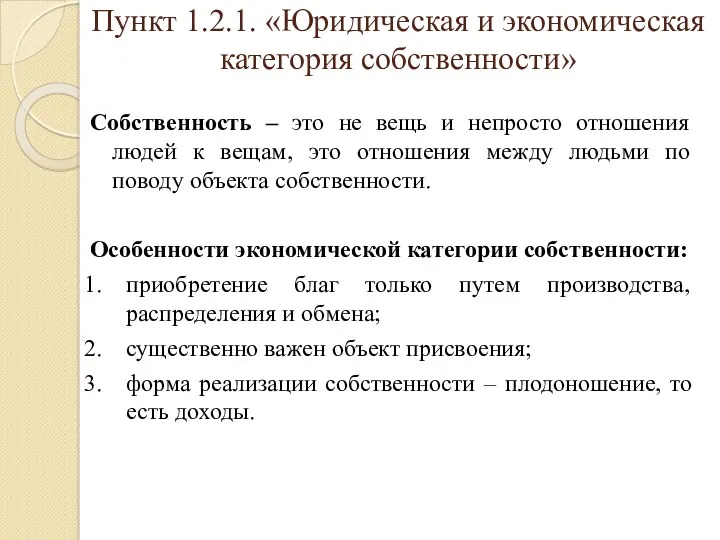 Пункт 1.2.1. «Юридическая и экономическая категория собственности»

Собственность – это не вещь и непросто отношения людей к вещам, это отношения между людьми по поводу объекта собственности.

Особенности экономической категории собственности:
1. приобретение благ только путем производства, распределения и обмена;
2. существенно важен объект присвоения;
3. форма реализации собственности – плодоношение, то есть доходы.